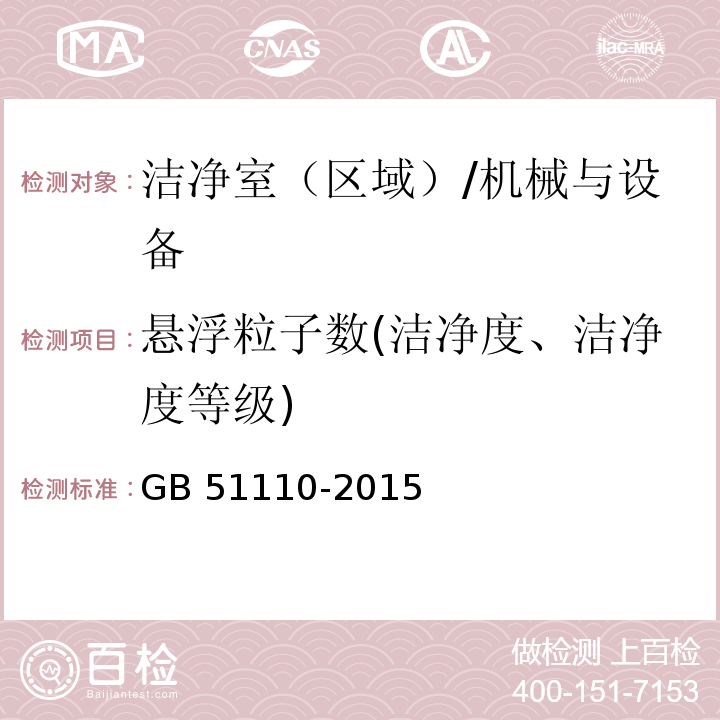 MA CNAS AC ilac-MRA

检测对象：洁净室（区域）/机械与设备

检测项目：悬浮粒子数(洁净度、洁净度等级)

检测标准：GB 51110-2015

百检 Baijiantest.com

做检测 上百检
400-151-7153